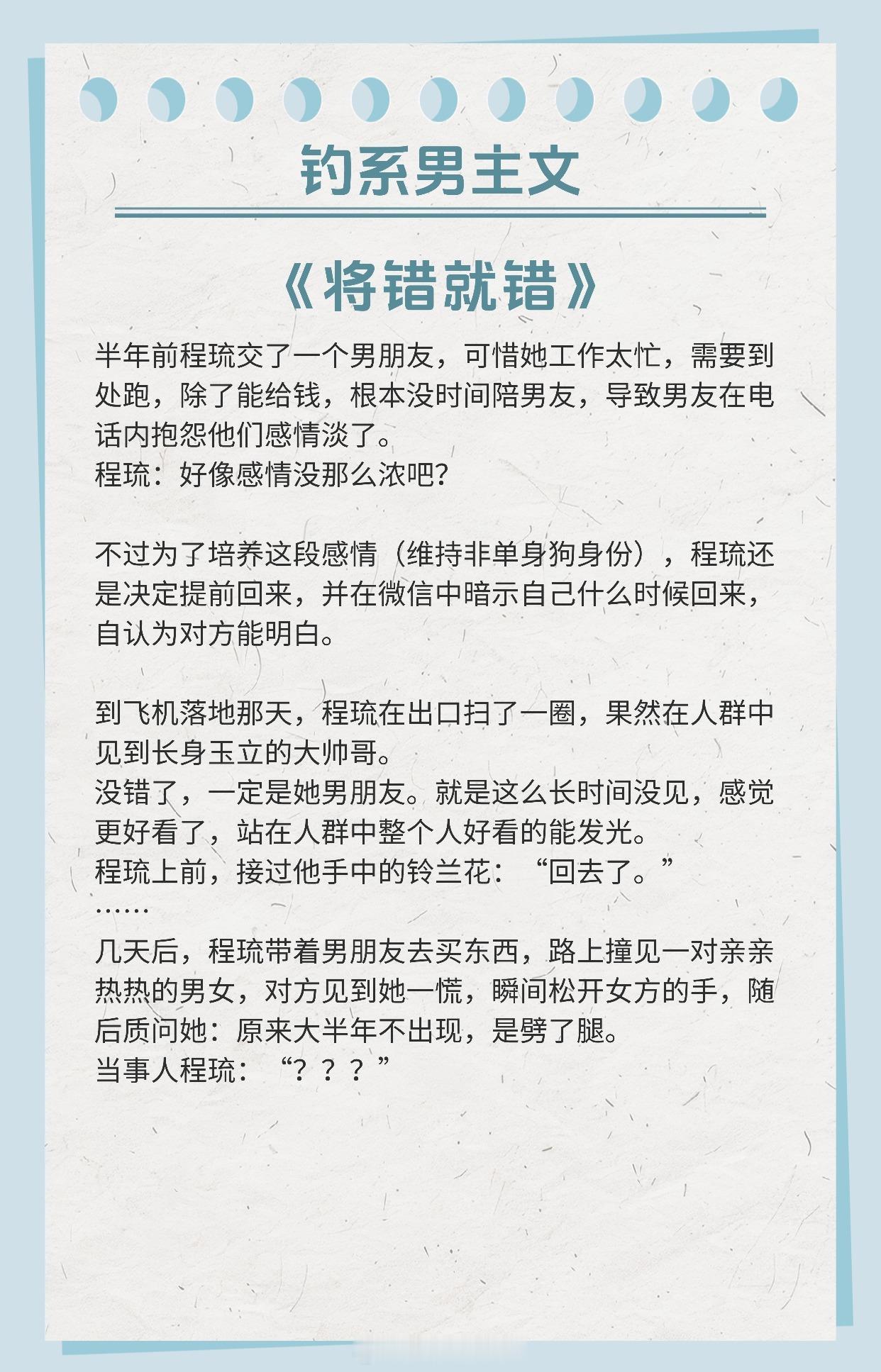 钓系男主文

《将错就错》

半年前程琉交了一个男朋友，可惜她工作太忙，需要到处跑，除了能给钱，根本没时间陪男友，导致男友在电话内抱怨他们感情淡了。
程琉：好像感情没那么浓吧？

不过为了培养这段感情（维持非单身狗身份），程琉还是决定提前回来，并在微信中暗示自己什么时候回来，自认为对方能明白。

到飞机落地那天，程琉在出口扫了一圈，果然在人群中见到长身玉立的大帅哥。
没错了，一定是她男朋友。就是这么长时间没见，感觉更好看了，站在人群中整个人好看的能发光。
程琉上前，接过他手中的铃兰花：“回去了。”
……
几天后，程琉带着男朋友去买东西，路上撞见一对亲亲热热的男女，对方见到她一慌，瞬间松开女方的手，随后质问她：原来大半年不出现，是劈了腿。
当事人程琉：“？？？”